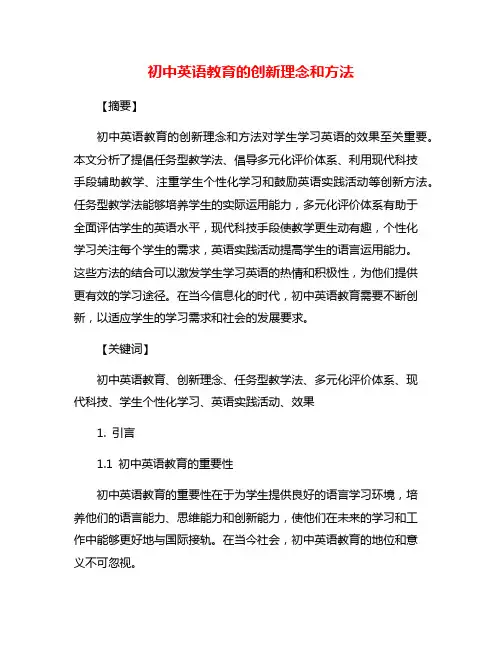 初中英语教育的创新理念和方法

【摘要】

初中英语教育的创新理念和方法对学生学习英语的效果至关重要。本文分析了提倡任务型教学法、倡导多元化评价体系、利用现代科技手段辅助教学、注重学生个性化学习和鼓励英语实践活动等创新方法。任务型教学法能够培养学生的实际运用能力，多元化评价体系有助于全面评估学生的英语水平，现代科技手段使教学更生动有趣，个性化学习关注每个学生的需求，英语实践活动提高学生的语言运用能力。这些方法的结合可以激发学生学习英语的热情和积极性，为他们提供更有效的学习途径。在当今信息化的时代，初中英语教育需要不断创新，以适应学生的学习需求和社会的发展要求。

【关键词】

初中英语教育、创新理念、任务型教学法、多元化评价体系、现代科技、学生个性化学习、英语实践活动、效果

1. 引言

1.1 初中英语教育的重要性

初中英语教育的重要性在于为学生提供良好的语言学习环境，培养他们的语言能力、思维能力和创新能力，使他们在未来的学习和工作中能够更好地与国际接轨。在当今社会，初中英语教育的地位和意义不可忽视。